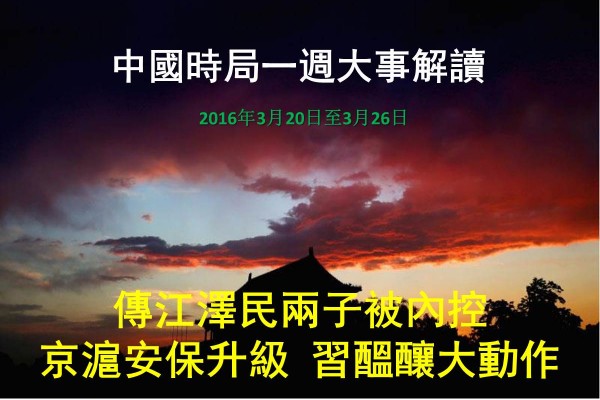 中國時局一週大事解讀

2016年3月20日至3月26日

傳江澤民兩子被內控
京滬安保升級 習醞釀大動作